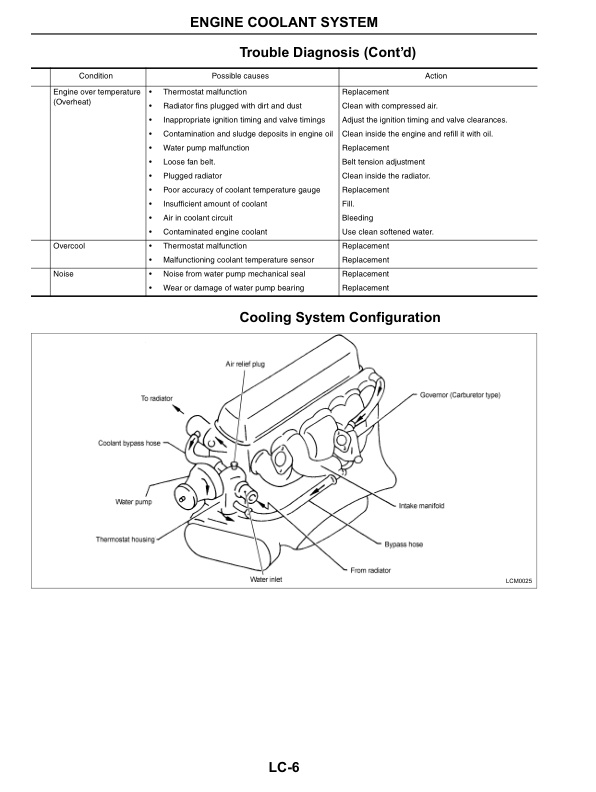 ENGINE COOLANT SYSTEM

Trouble Diagnosis (Cont'd)

| Condition | Possible causes | Action |
|---|---|---|
| Engine over temperature (Overheat) | • Thermostat malfunction | Replacement |
| | • Radiator fins plugged with dirt and dust | Clean with compressed air. |
| | • Inappropriate ignition timing and valve timings | Adjust the ignition timing and valve clearances. |
| | • Contamination and sludge deposits in engine oil | Clean inside the engine and refill it with oil. |
| | • Water pump malfunction | Replacement |
| | • Loose fan belt. | Belt tension adjustment |
| | • Plugged radiator | Clean inside the radiator. |
| | • Poor accuracy of coolant temperature gauge | Replacement |
| | • Insufficient amount of coolant | Fill. |
| | • Air in coolant circuit | Bleeding |
| | • Contaminated engine coolant | Use clean softened water. |
| Overcool | • Thermostat malfunction | Replacement |
| | • Malfunctioning coolant temperature sensor | Replacement |
| Noise | • Noise from water pump mechanical seal | Replacement |
| | • Wear or damage of water pump bearing | Replacement |

Cooling System Configuration

Air relief plug
To radiator
Governor (Carburetor type)
Coolant bypass hose
Water pump
Intake manifold
Thermostat housing
Bypass hose
From radiator
Water inlet
LCM0025

LC-6